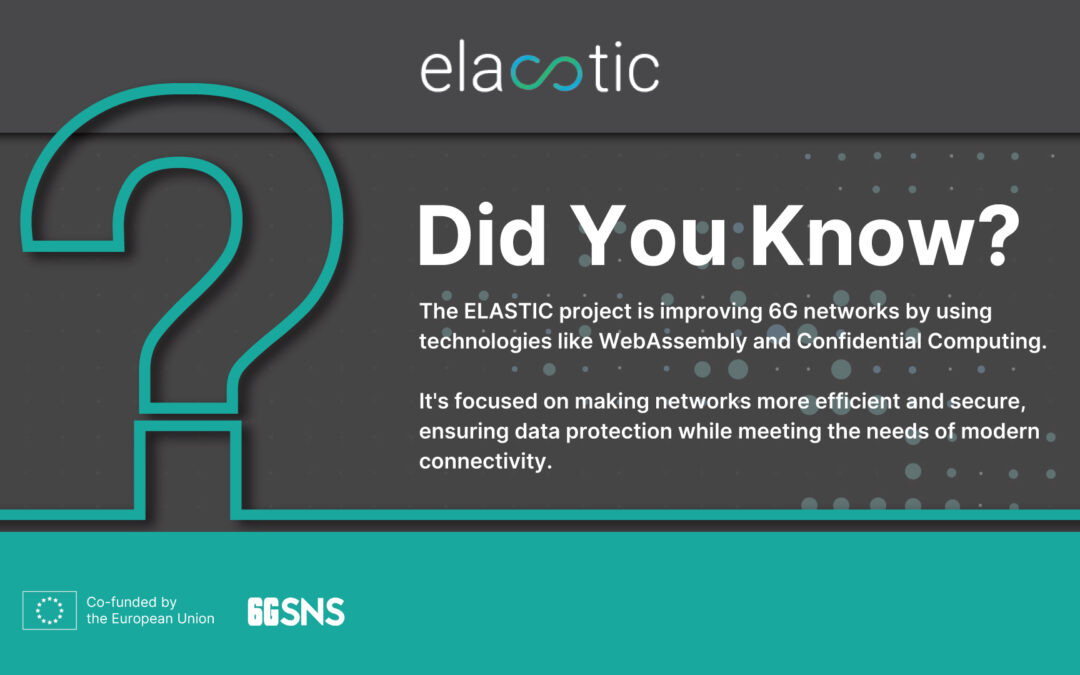 elastic

Did You Know?

The ELASTIC project is improving 6G networks by using technologies like WebAssembly and Confidential Computing.

It's focused on making networks more efficient and secure, ensuring data protection while meeting the needs of modern connectivity.

Co-funded by the European Union

6GSNS